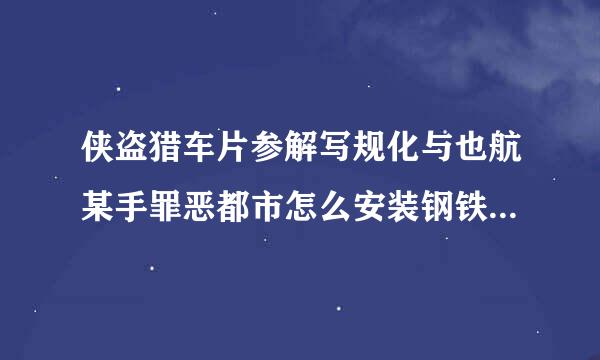 侠盗猎车片参解写规化与也航某手罪恶都市怎么安装钢铁...